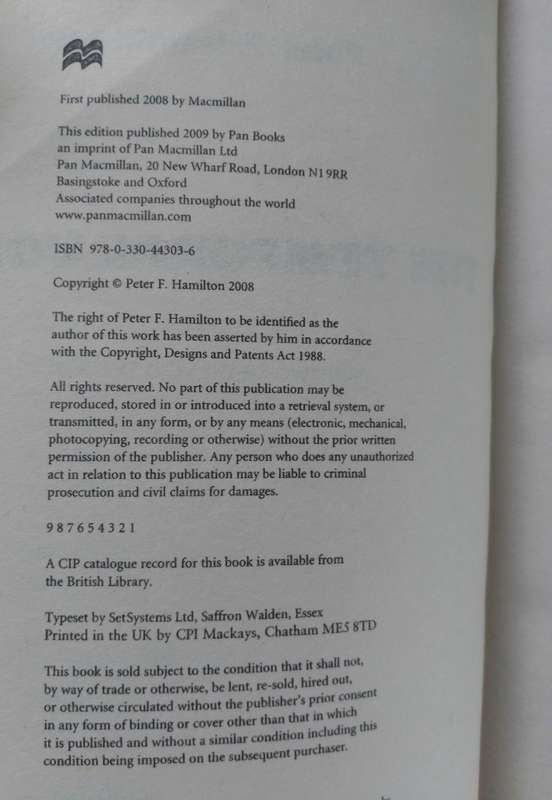 First published 2008 by Macmillan

This edition published 2009 by Pan Books
an imprint of Pan Macmillan Ltd
Pan Macmillan, 20 New Wharf Road, London N1 9RR
Basingstoke and Oxford
Associated companies throughout the world
www.panmacmillan.com

ISBN 978-0-330-44303-6

Copyright © Peter F. Hamilton 2008

The right of Peter F. Hamilton to be identified as the author of this work has been asserted by him in accordance with the Copyright, Designs and Patents Act 1988.

All rights reserved. No part of this publication may be reproduced, stored in or introduced into a retrieval system, or transmitted, in any form, or by any means (electronic, mechanical, photocopying, recording or otherwise) without the prior written permission of the publisher. Any person who does any unauthorized act in relation to this publication may be liable to criminal prosecution and civil claims for damages.

9 8 7 6 5 4 3 2 1

A CIP catalogue record for this book is available from the British Library.

Typeset by SetSystems Ltd, Saffron Walden, Essex
Printed in the UK by CPI Mackays, Chatham ME5 8TD

This book is sold subject to the condition that it shall not, by way of trade or otherwise, be lent, re-sold, hired out, or otherwise circulated without the publisher's prior consent in any form of binding or cover other than that in which it is published and without a similar condition including this condition being imposed on the subsequent purchaser.